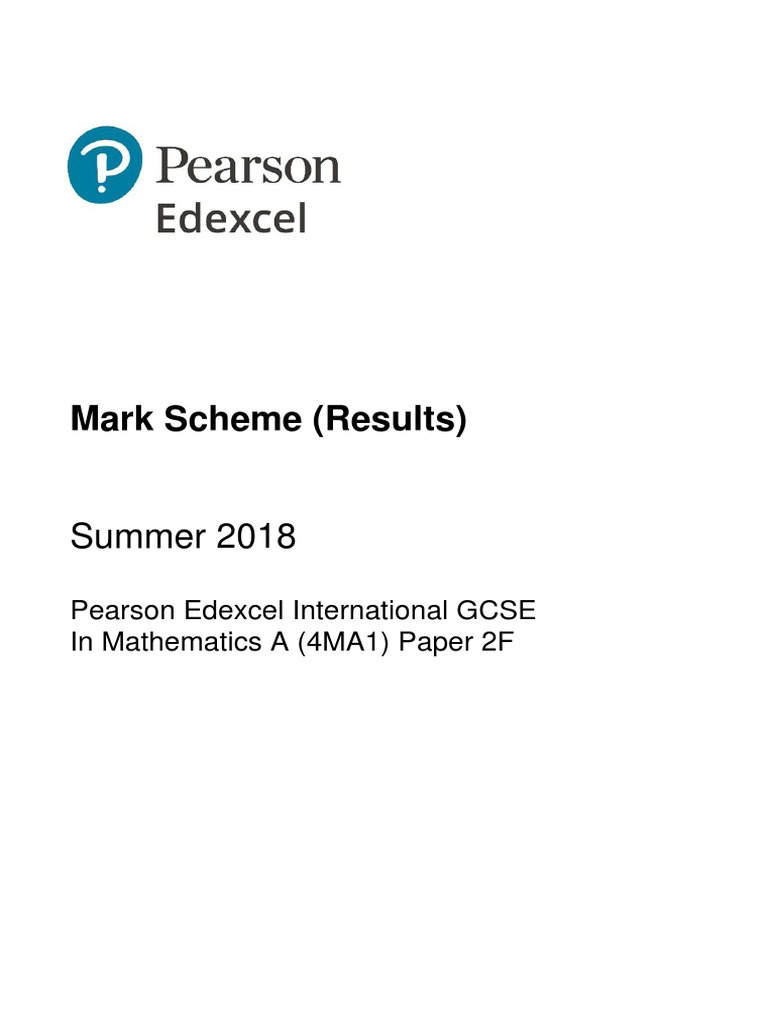 Pearson
Edexcel

Mark Scheme (Results)

Summer 2018

Pearson Edexcel International GCSE
In Mathematics A (4MA1) Paper 2F